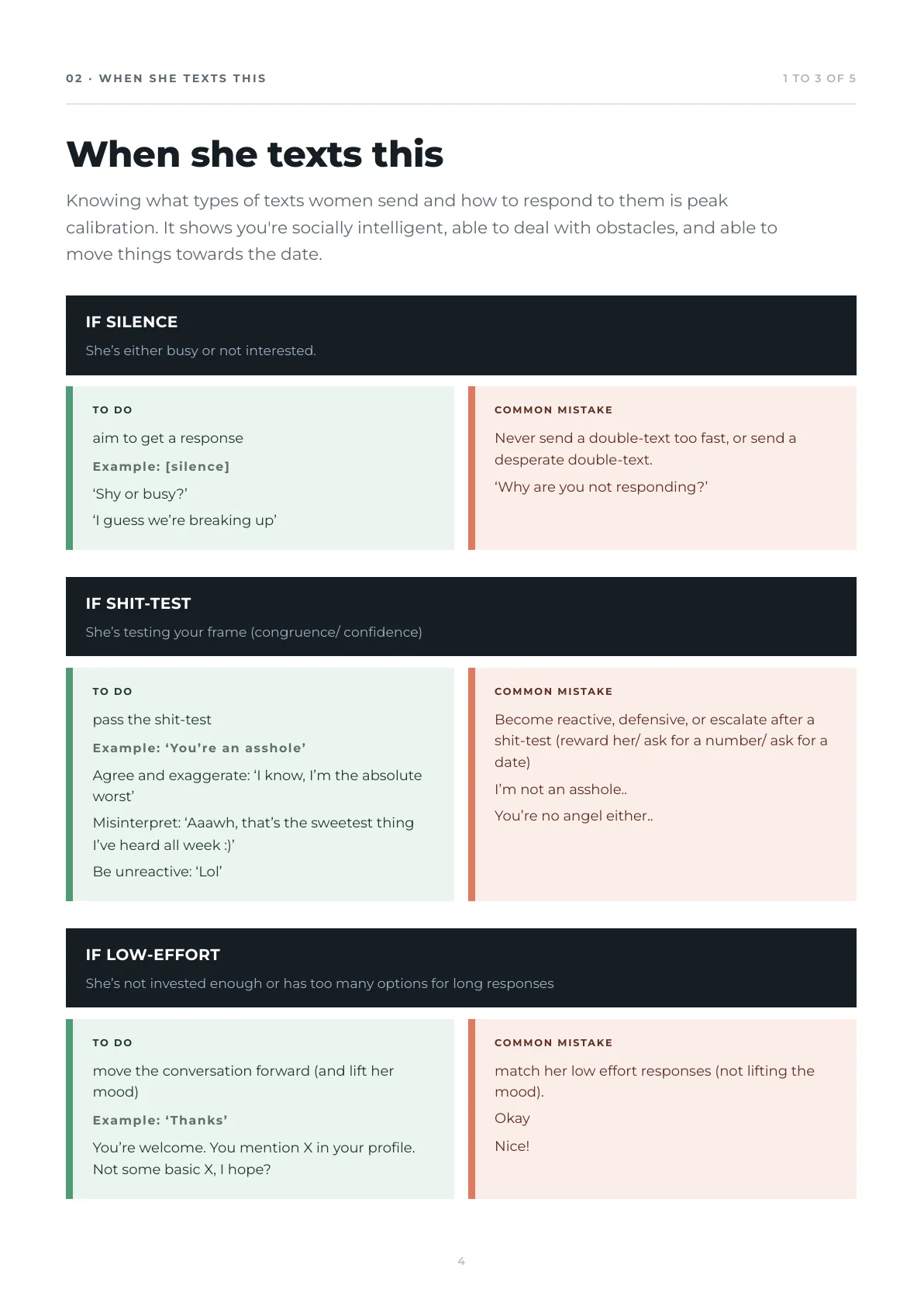 02 · WHEN SHE TEXTS THIS

1 TO 3 OF 5

When she texts this

Knowing what types of texts women send and how to respond to them is peak calibration. It shows you're socially intelligent, able to deal with obstacles, and able to move things towards the date.

IF SILENCE

She's either busy or not interested.

TO DO

aim to get a response

Example: [silence]

'Shy or busy?'

'I guess we're breaking up'

COMMON MISTAKE

Never send a double-text too fast, or send a desperate double-text.

'Why are you not responding?'

IF SHIT-TEST

She's testing your frame (congruence/ confidence)

TO DO

pass the shit-test

Example: 'You're an asshole'

Agree and exaggerate: 'I know, I'm the absolute worst'

Misinterpret: 'Aaawh, that's the sweetest thing I've heard all week :)'

Be unreactive: 'Lol'

COMMON MISTAKE

Become reactive, defensive, or escalate after a shit-test (reward her/ ask for a number/ ask for a date)

I'm not an asshole..

You're no angel either..

IF LOW-EFFORT

She's not invested enough or has too many options for long responses

TO DO

move the conversation forward (and lift her mood)

Example: 'Thanks'

You're welcome. You mention X in your profile. Not some basic X, I hope?

COMMON MISTAKE

match her low effort responses (not lifting the mood).

Okay

Nice!

4